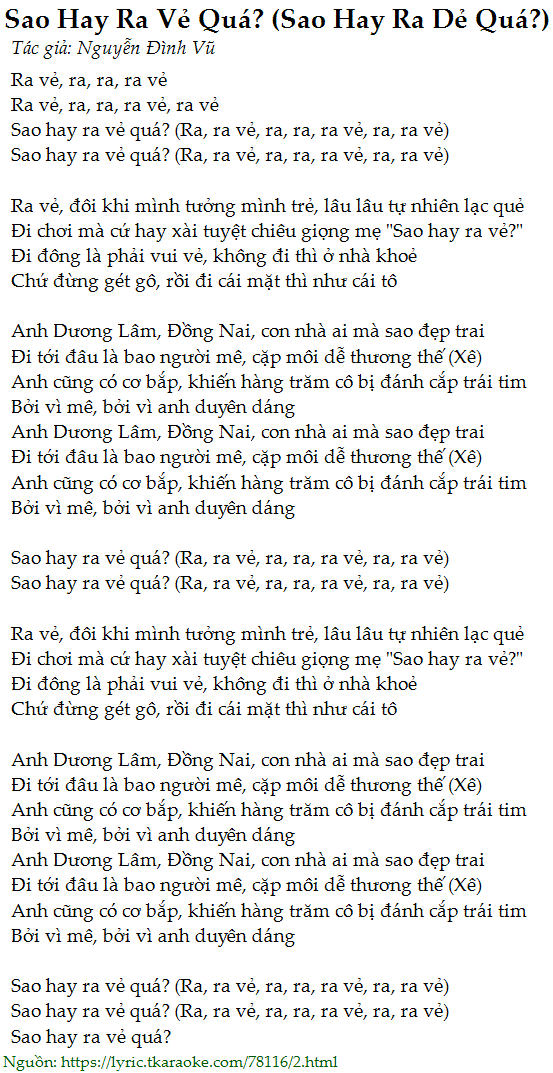 Sao Hay Ra Vẻ Quá? (Sao Hay Ra Dẻ Quá?)
Tác giả: Nguyễn Đình Vũ

Ra vẻ, ra, ra, ra vẻ
Ra vẻ, ra, ra, ra vẻ, ra vẻ
Sao hay ra vẻ quá? (Ra, ra vẻ, ra, ra, ra vẻ, ra, ra vẻ)
Sao hay ra vẻ quá? (Ra, ra vẻ, ra, ra, ra vẻ, ra, ra vẻ)

Ra vẻ, đôi khi mình tưởng mình trẻ, lâu lâu tự nhiên lạc quẻ
Đi chơi mà cứ hay xài tuyệt chiêu giọng mẹ "Sao hay ra vẻ?"
Đi đông là phải vui vẻ, không đi thì ở nhà khoẻ
Chứ đừng gét gô, rồi đi cái mặt thì như cái tô

Anh Dương Lâm, Đồng Nai, con nhà ai mà sao đẹp trai
Đi tới đâu là bao người mê, cặp môi dễ thương thế (Xê)
Anh cũng có cơ bắp, khiến hàng trăm cô bị đánh cắp trái tim
Bởi vì mê, bởi vì anh duyên dáng
Anh Dương Lâm, Đồng Nai, con nhà ai mà sao đẹp trai
Đi tới đâu là bao người mê, cặp môi dễ thương thế (Xê)
Anh cũng có cơ bắp, khiến hàng trăm cô bị đánh cắp trái tim
Bởi vì mê, bởi vì anh duyên dáng

Sao hay ra vẻ quá? (Ra, ra vẻ, ra, ra, ra vẻ, ra, ra vẻ)
Sao hay ra vẻ quá? (Ra, ra vẻ, ra, ra, ra vẻ, ra, ra vẻ)

Ra vẻ, đôi khi mình tưởng mình trẻ, lâu lâu tự nhiên lạc quẻ
Đi chơi mà cứ hay xài tuyệt chiêu giọng mẹ "Sao hay ra vẻ?"
Đi đông là phải vui vẻ, không đi thì ở nhà khoẻ
Chứ đừng gét gô, rồi đi cái mặt thì như cái tô

Anh Dương Lâm, Đồng Nai, con nhà ai mà sao đẹp trai
Đi tới đâu là bao người mê, cặp môi dễ thương thế (Xê)
Anh cũng có cơ bắp, khiến hàng trăm cô bị đánh cắp trái tim
Bởi vì mê, bởi vì anh duyên dáng
Anh Dương Lâm, Đồng Nai, con nhà ai mà sao đẹp trai
Đi tới đâu là bao người mê, cặp môi dễ thương thế (Xê)
Anh cũng có cơ bắp, khiến hàng trăm cô bị đánh cắp trái tim
Bởi vì mê, bởi vì anh duyên dáng

Sao hay ra vẻ quá? (Ra, ra vẻ, ra, ra, ra vẻ, ra, ra vẻ)
Sao hay ra vẻ quá? (Ra, ra vẻ, ra, ra, ra vẻ, ra, ra vẻ)
Sao hay ra vẻ quá?
Nguồn: https://lyric.tkaraoke.com/78116/2.html